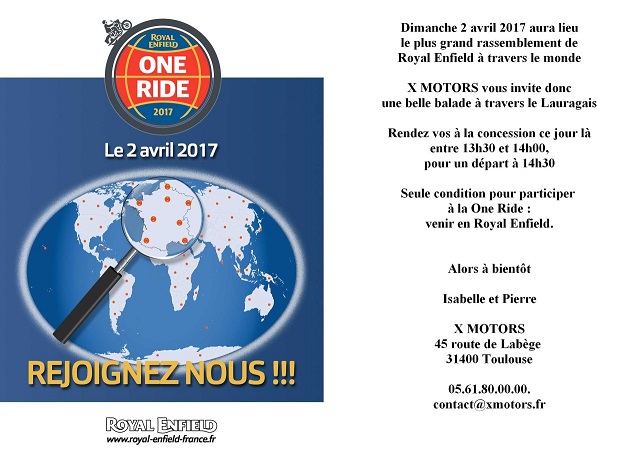 ROYAL ENFIELD
ONE RIDE
2017

Le 2 avril 2017

REJOIGNEZ NOUS !!!

ROYAL ENFIELD
www.royal-enfield-france.fr

Dimanche 2 avril 2017 aura lieu le plus grand rassemblement de Royal Enfield à travers le monde

X MOTORS vous invite donc une belle balade à travers le Lauragais

Rendez vos à la concession ce jour là entre 13h30 et 14h00, pour un départ à 14h30

Seule condition pour participer à la One Ride : venir en Royal Enfield.

Alors à bientôt

Isabelle et Pierre

X MOTORS
45 route de Labège
31400 Toulouse

05.61.80.00.00.
contact@xmotors.fr